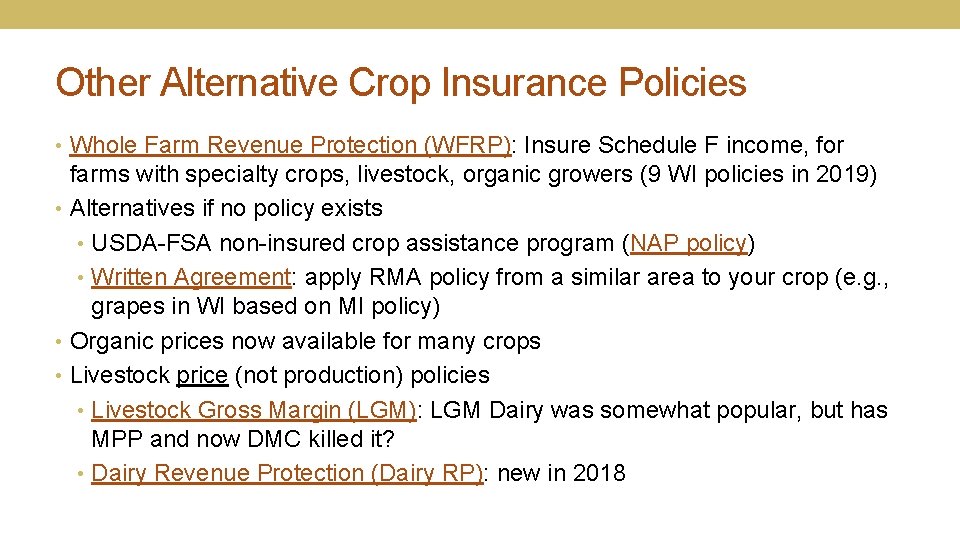 Other Alternative Crop Insurance Policies

• Whole Farm Revenue Protection (WFRP): Insure Schedule F income, for farms with specialty crops, livestock, organic growers (9 WI policies in 2019)
• Alternatives if no policy exists
• USDA-FSA non-insured crop assistance program (NAP policy)
• Written Agreement: apply RMA policy from a similar area to your crop (e.g., grapes in WI based on MI policy)
• Organic prices now available for many crops
• Livestock price (not production) policies
• Livestock Gross Margin (LGM): LGM Dairy was somewhat popular, but has MPP and now DMC killed it?
• Dairy Revenue Protection (Dairy RP): new in 2018